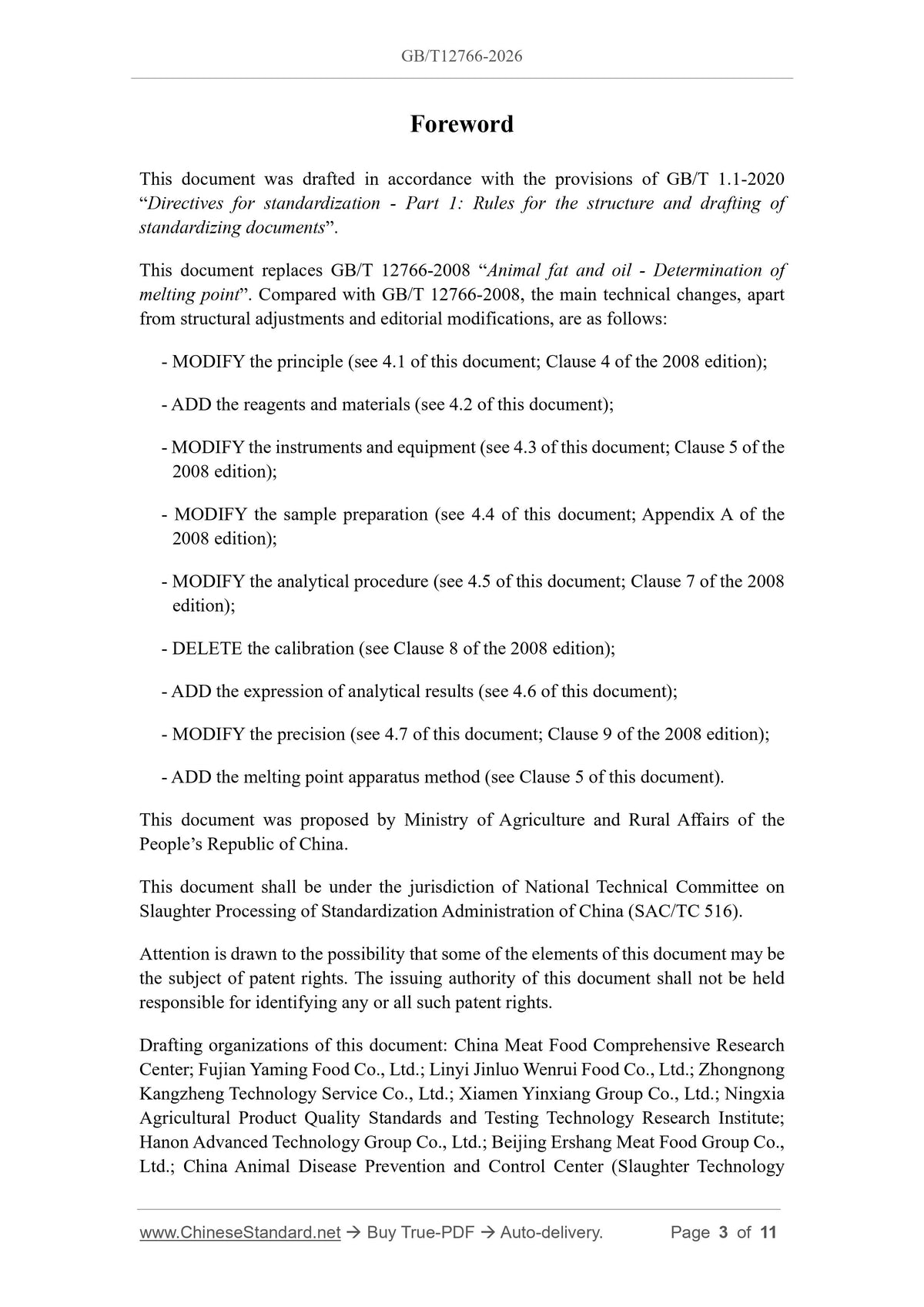 GB/T12766-2026

Foreword

This document was drafted in accordance with the provisions of GB/T 1.1-2020 "Directives for standardization - Part 1: Rules for the structure and drafting of standardizing documents".

This document replaces GB/T 12766-2008 "Animal fat and oil - Determination of melting point". Compared with GB/T 12766-2008, the main technical changes, apart from structural adjustments and editorial modifications, are as follows:

- MODIFY the principle (see 4.1 of this document; Clause 4 of the 2008 edition);

- ADD the reagents and materials (see 4.2 of this document);

- MODIFY the instruments and equipment (see 4.3 of this document; Clause 5 of the 2008 edition);

- MODIFY the sample preparation (see 4.4 of this document; Appendix A of the 2008 edition);

- MODIFY the analytical procedure (see 4.5 of this document; Clause 7 of the 2008 edition);

- DELETE the calibration (see Clause 8 of the 2008 edition);

- ADD the expression of analytical results (see 4.6 of this document);

- MODIFY the precision (see 4.7 of this document; Clause 9 of the 2008 edition);

- ADD the melting point apparatus method (see Clause 5 of this document).

This document was proposed by Ministry of Agriculture and Rural Affairs of the People's Republic of China.

This document shall be under the jurisdiction of National Technical Committee on Slaughter Processing of Standardization Administration of China (SAC/TC 516).

Attention is drawn to the possibility that some of the elements of this document may be the subject of patent rights. The issuing authority of this document shall not be held responsible for identifying any or all such patent rights.

Drafting organizations of this document: China Meat Food Comprehensive Research Center; Fujian Yaming Food Co., Ltd.; Linyi Jinluo Wenrui Food Co., Ltd.; Zhongnong Kangzheng Technology Service Co., Ltd.; Xiamen Yinxiang Group Co., Ltd.; Ningxia Agricultural Product Quality Standards and Testing Technology Research Institute; Hanon Advanced Technology Group Co., Ltd.; Beijing Ershang Meat Food Group Co., Ltd.; China Animal Disease Prevention and Control Center (Slaughter Technology

www.ChineseStandard.net → Buy True-PDF → Auto-delivery.     Page 3 of 11